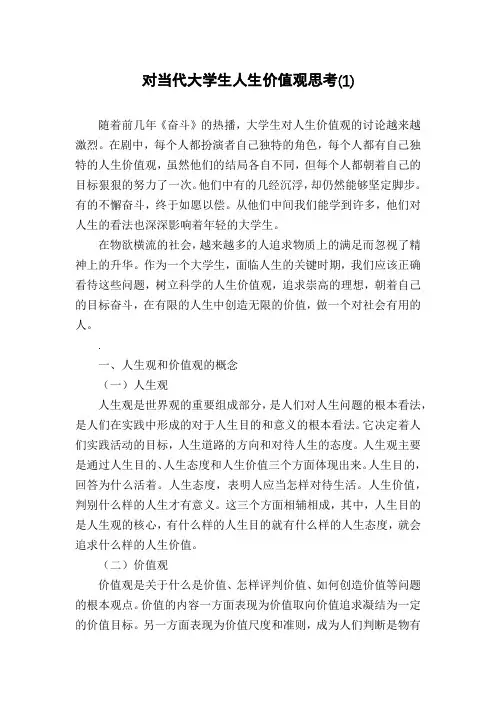 对当代大学生人生价值观思考(1)

随着前几年《奋斗》的热播，大学生对人生价值观的讨论越来越激烈。在剧中，每个人都扮演者自己独特的角色，每个人都有自己独特的人生价值观，虽然他们的结局各自不同，但每个人都朝着自己的目标狠狠的努力了一次。他们中有的几经沉浮，却仍然能够坚定脚步。有的不懈奋斗，终于如愿以偿。从他们中间我们能学到许多，他们对人生的看法也深深影响着年轻的大学生。

在物欲横流的社会，越来越多的人追求物质上的满足而忽视了精神上的升华。作为一个大学生，面临人生的关键时期，我们应该正确看待这些问题，树立科学的人生价值观，追求崇高的理想，朝着自己的目标奋斗，在有限的人生中创造无限的价值，做一个对社会有用的人。

.

一、人生观和价值观的概念

（一）人生观

人生观是世界观的重要组成部分，是人们对人生问题的根本看法，是人们在实践中形成的对于人生目的和意义的根本看法。它决定着人们实践活动的目标，人生道路的方向和对待人生的态度。人生观主要是通过人生目的、人生态度和人生价值三个方面体现出来。人生目的，回答为什么活着。人生态度，表明人应当怎样对待生活。人生价值，判别什么样的人生才有意义。这三个方面相辅相成，其中，人生目的是人生观的核心，有什么样的人生目的就有什么样的人生态度，就会追求什么样的人生价值。

（二）价值观

价值观是关于什么是价值、怎样评判价值、如何创造价值等问题的根本观点。价值的内容一方面表现为价值取向价值追求凝结为一定的价值目标。另一方面表现为价值尺度和准则，成为人们判断是物有